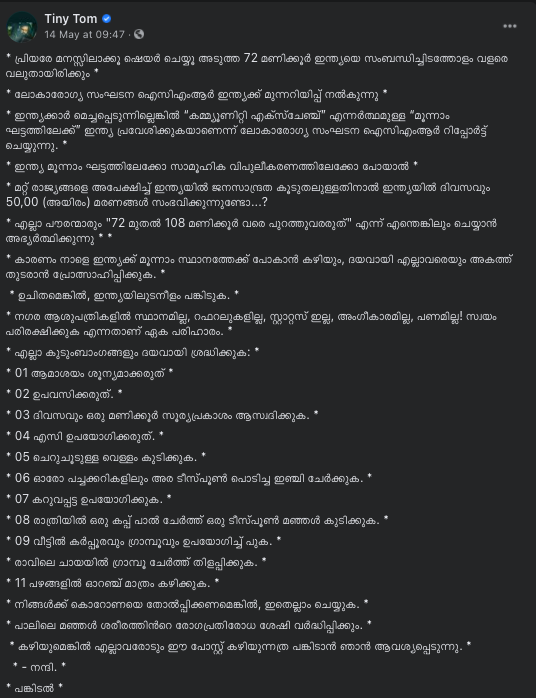 Tiny Tom
14 May at 09:47 · 

* പ്രിയരേ മനസ്സിലാക്കൂ ഷെയർ ചെയ്യൂ അടുത്ത 72 മണിക്കൂർ ഇന്ത്യയെ സംബന്ധിച്ചിടത്തോളം വളരെ വലുതായിരിക്കും *

* ലോകാരോഗ്യ സംഘടന ഐസിഎംആർ ഇന്ത്യക്ക് മുന്നറിയിപ്പ് നൽകുന്നു *

* ഇന്ത്യക്കാർ മെച്ചപ്പെടുന്നില്ലെങ്കിൽ "കമ്മ്യൂണിറ്റി എക്സ്ചേഞ്ച്" എന്നർത്ഥമുള്ള "മൂന്നാം ഘട്ടത്തിലേക്ക്" ഇന്ത്യ പ്രവേശിക്കുകയാണെന്ന് ലോകാരോഗ്യ സംഘടന ഐസിഎംആർ റിപ്പോർട്ട് ചെയ്യുന്നു. *

* ഇന്ത്യ മൂന്നാം ഘട്ടത്തിലേക്കോ സാമൂഹിക വിപുലീകരണത്തിലേക്കോ പോയാൽ *

* മറ്റ് രാജ്യങ്ങളെ അപേക്ഷിച്ച് ഇന്ത്യയിൽ ജനസാന്ദ്രത കൂടുതലുള്ളതിനാൽ ഇന്ത്യയിൽ ദിവസവും 50,00 (അയിരം) മരണങ്ങൾ സംഭവിക്കുന്നുണ്ടോ...?

* എല്ലാ പൗരന്മാരും "72 മുതൽ 108 മണിക്കൂർ വരെ പുറത്തുവരരുത്" എന്ന് എന്തെങ്കിലും ചെയ്യാൻ അഭ്യർത്ഥിക്കുന്നു * *

* കാരണം നാളെ ഇന്ത്യക്ക് മൂന്നാം സ്ഥാനത്തേക്ക് പോകാൻ കഴിയും, ദയവായി എല്ലാവരെയും അകത്ത് തുടരാൻ പ്രോത്സാഹിപ്പിക്കുക. *

* ഉചിതമെങ്കിൽ, ഇന്ത്യയിലുടനീളം പങ്കിടുക. *

* നഗര ആശുപത്രികളിൽ സ്ഥാനമില്ല, റഫറലുകളില്ല, സ്റ്റാറ്റസ് ഇല്ല, അംഗീകാരമില്ല, പണമില്ല! സ്വയം പരിരക്ഷിക്കുക എന്നതാണ് ഏക പരിഹാരം. *

* എല്ലാ കുടുംബാംഗങ്ങളും ദയവായി ശ്രദ്ധിക്കുക: *

* 01 ആമാശയം ശൂന്യമാക്കരുത് *

* 02 ഉപവസിക്കരുത്. *

* 03 ദിവസവും ഒരു മണിക്കൂർ സൂര്യപ്രകാശം ആസ്വദിക്കുക. *

* 04 എസി ഉപയോഗിക്കരുത്. *

* 05 ചെറുചൂടുള്ള വെള്ളം കുടിക്കുക. *

* 06 ഓരോ പച്ചക്കറികളിലും അര ടീസ്പൂൺ പൊടിച്ച ഇഞ്ചി ചേർക്കുക. *

* 07 കറുവപ്പട്ട ഉപയോഗിക്കുക. *

* 08 രാത്രിയിൽ ഒരു കപ്പ് പാൽ ചേർത്ത് ഒരു ടീസ്പൂൺ മഞ്ഞൾ കുടിക്കുക. *

* 09 വീട്ടിൽ കർപ്പൂരവും ഗ്രാമ്പൂവും ഉപയോഗിച്ച് പുക. *

* രാവിലെ ചായയിൽ ഗ്രാമ്പൂ ചേർത്ത് തിളപ്പിക്കുക. *

* 11 പഴങ്ങളിൽ ഓറഞ്ച് മാത്രം കഴിക്കുക. *

* നിങ്ങൾക്ക് കൊറോണയെ തോൽപ്പിക്കണമെങ്കിൽ, ഇതെല്ലാം ചെയ്യുക. *

* പാലിലെ മഞ്ഞൾ ശരീരത്തിന്റെ രോഗപ്രതിരോധ ശേഷി വർദ്ധിപ്പിക്കും. *

* കഴിയുമെങ്കിൽ എല്ലാവരോടും ഈ പോസ്റ്റ് കഴിയുന്നത്ര പങ്കിടാൻ ഞാൻ ആവശ്യപ്പെടുന്നു. *

* - നന്ദി. *

* പങ്കിടൽ *